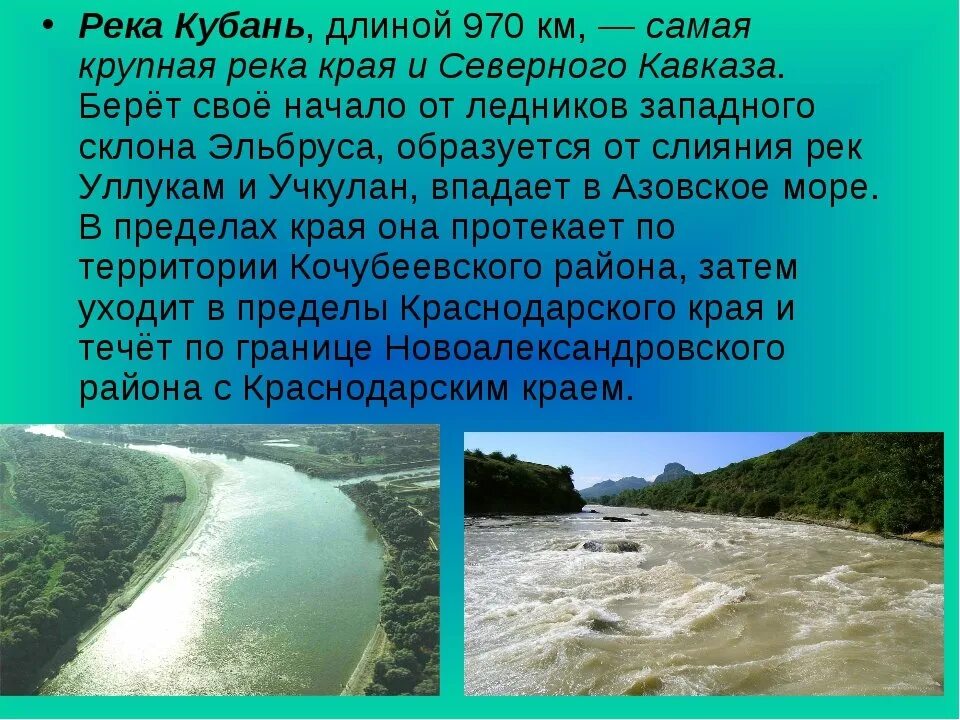 • Река Кубань, длиной 970 км, — самая крупная река края и Северного Кавказа. Берёт своё начало от ледников западного склона Эльбруса, образуется от слияния рек Уллукам и Учкулан, впадает в Азовское море. В пределах края она протекает по территории Кочубеевского района, затем уходит в пределы Краснодарского края и течёт по границе Новоалександровского района с Краснодарским краем.